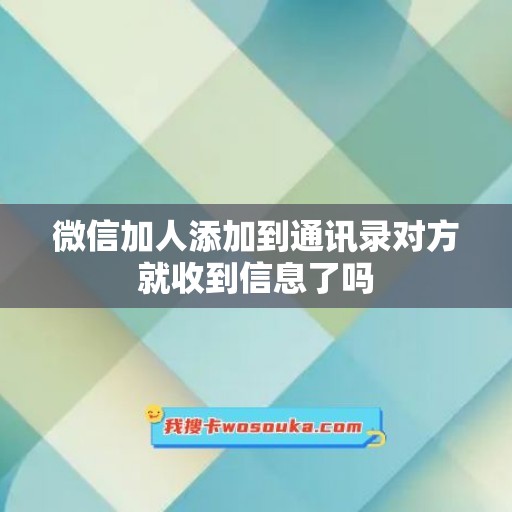 微信加人添加到通讯录对方就收到信息了吗

我搜卡wosouka.com